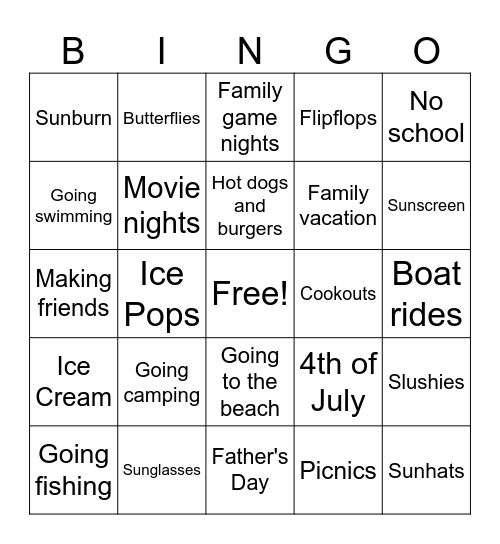 | B | I | N | G | O |
|---|---|---|---|---|
| Sunburn | Butterflies | Family game nights | Flipflops | No school |
| Going swimming | Movie nights | Hot dogs and burgers | Family vacation | Sunscreen |
| Making friends | Ice Pops | Free! | Cookouts | Boat rides |
| Ice Cream | Going camping | Going to the beach | 4th of July | Slushies |
| Going fishing | Sunglasses | Father's Day | Picnics | Sunhats |